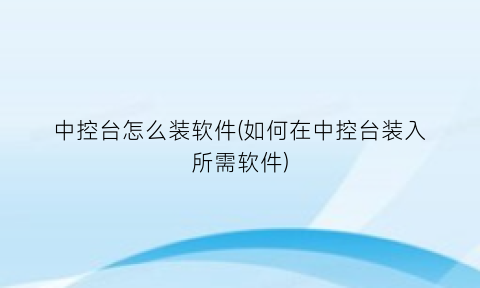 中控台怎么装软件(如何在中控台装入所需软件)